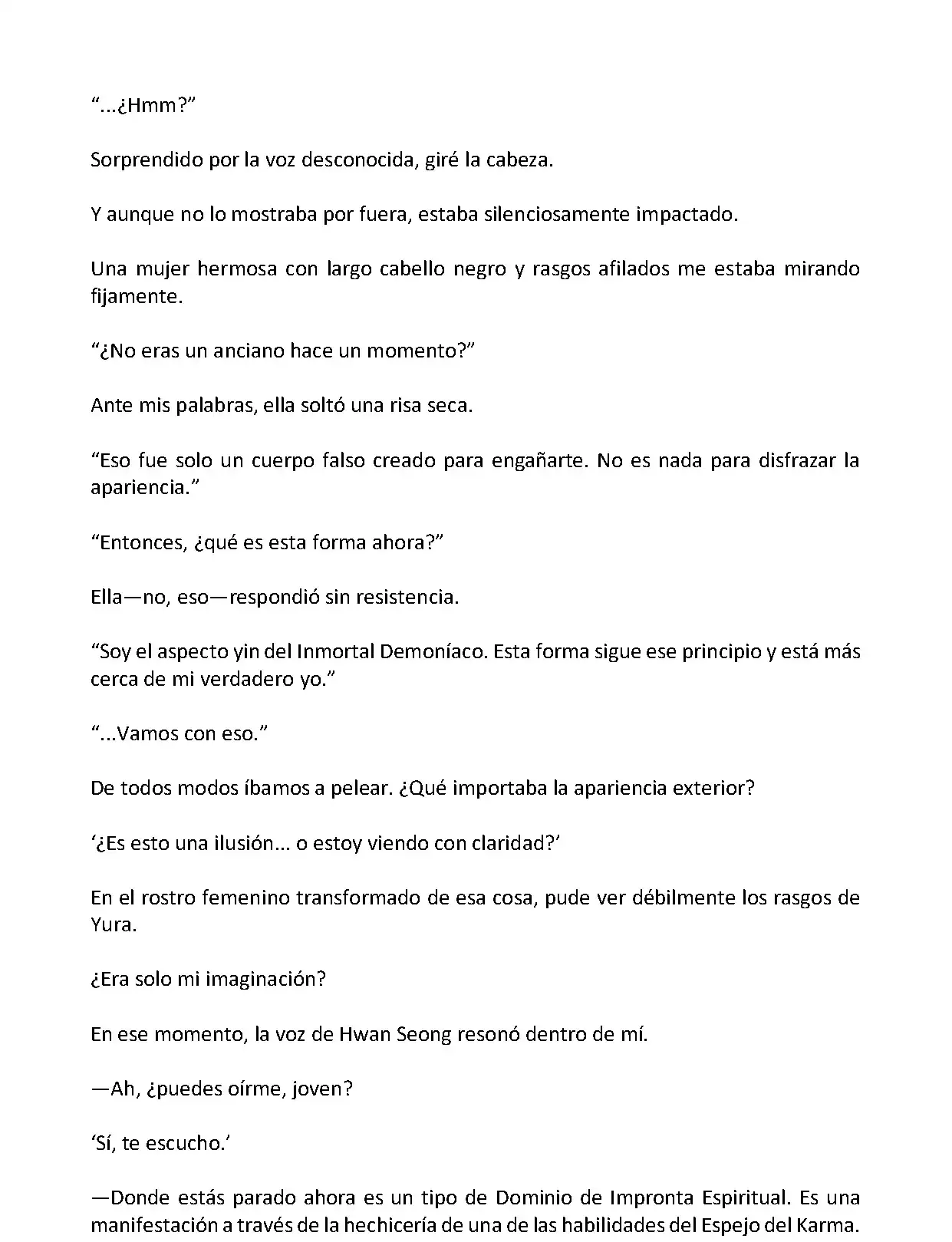 “...¿Hmm?”

Sorprendido por la voz desconocida, giré la cabeza.

Y aunque no lo mostraba por fuera, estaba silenciosamente impactado.

Una mujer hermosa con largo cabello negro y rasgos afilados me estaba mirando fijamente.

“¿No eras un anciano hace un momento?”

Ante mis palabras, ella soltó una risa seca.

“Eso fue solo un cuerpo falso creado para engañarte. No es nada para disfrazar la apariencia.”

“Entonces, ¿qué es esta forma ahora?”

Ella—no, eso—respondió sin resistencia.

“Soy el aspecto yin del Inmortal Demoníaco. Esta forma sigue ese principio y está más cerca de mi verdadero yo.”

“...Vamos con eso.”

De todos modos íbamos a pelear. ¿Qué importaba la apariencia exterior?

‘¿Es esto una ilusión... o estoy viendo con claridad?’

En el rostro femenino transformado de esa cosa, pude ver débilmente los rasgos de Yura.

¿Era solo mi imaginación?

En ese momento, la voz de Hwan Seong resonó dentro de mí.

—Ah, ¿puedes oírme, joven?

‘Sí, te escucho.’

—Donde estás parado ahora es un tipo de Dominio de Impronta Espiritual. Es una manifestación a través de la hechicería de una de las habilidades del Espejo del Karma.